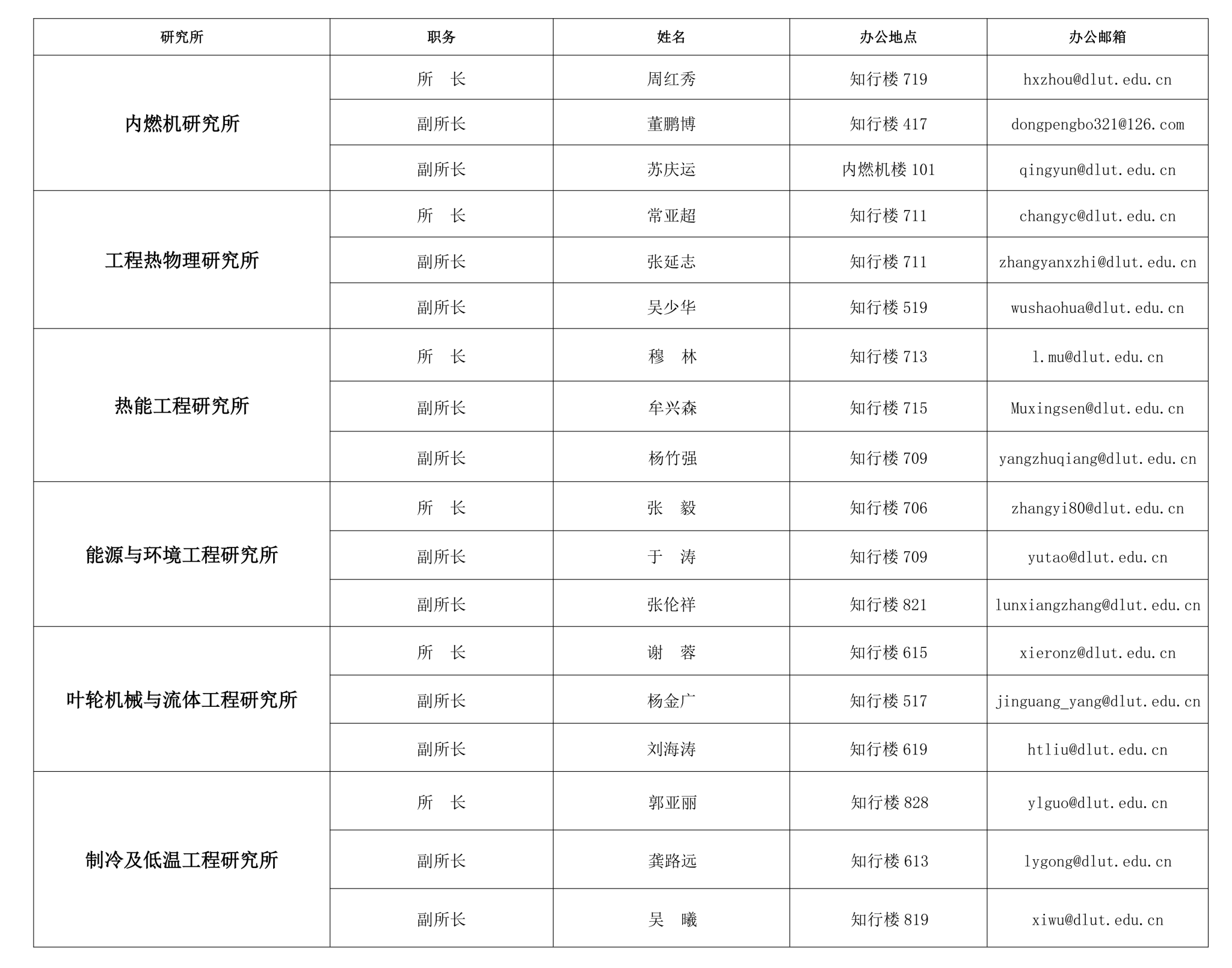 | 研究所 | 职务 | 姓名 | 办公地点 | 办公邮箱 |
|---|---|---|---|---|
| 内燃机研究所 | 所 长 | 周红秀 | 知行楼 719 | hxzhou@dlut.edu.cn |
| | 副所长 | 董鹏博 | 知行楼 417 | dongpengbo321@126.com |
| | 副所长 | 苏庆运 | 内燃机楼 101 | qingyun@dlut.edu.cn |
| 工程热物理研究所 | 所 长 | 常亚超 | 知行楼 711 | changyc@dlut.edu.cn |
| | 副所长 | 张延志 | 知行楼 711 | zhangyanxzhi@dlut.edu.cn |
| | 副所长 | 吴少华 | 知行楼 519 | wushaohua@dlut.edu.cn |
| 热能工程研究所 | 所 长 | 穆 林 | 知行楼 713 | l.mu@dlut.edu.cn |
| | 副所长 | 牟兴森 | 知行楼 715 | Muxingsen@dlut.edu.cn |
| | 副所长 | 杨竹强 | 知行楼 709 | yangzhuqiang@dlut.edu.cn |
| 能源与环境工程研究所 | 所 长 | 张 毅 | 知行楼 706 | zhangyi80@dlut.edu.cn |
| | 副所长 | 于 涛 | 知行楼 709 | yutao@dlut.edu.cn |
| | 副所长 | 张伦祥 | 知行楼 821 | lunxiangzhang@dlut.edu.cn |
| 叶轮机械与流体工程研究所 | 所 长 | 谢 蓉 | 知行楼 615 | xieronz@dlut.edu.cn |
| | 副所长 | 杨金广 | 知行楼 517 | jinguang_yang@dlut.edu.cn |
| | 副所长 | 刘海涛 | 知行楼 619 | htliu@dlut.edu.cn |
| 制冷及低温工程研究所 | 所 长 | 郭亚丽 | 知行楼 828 | ylguo@dlut.edu.cn |
| | 副所长 | 龚路远 | 知行楼 613 | lygong@dlut.edu.cn |
| | 副所长 | 吴 曦 | 知行楼 819 | xiwu@dlut.edu.cn |